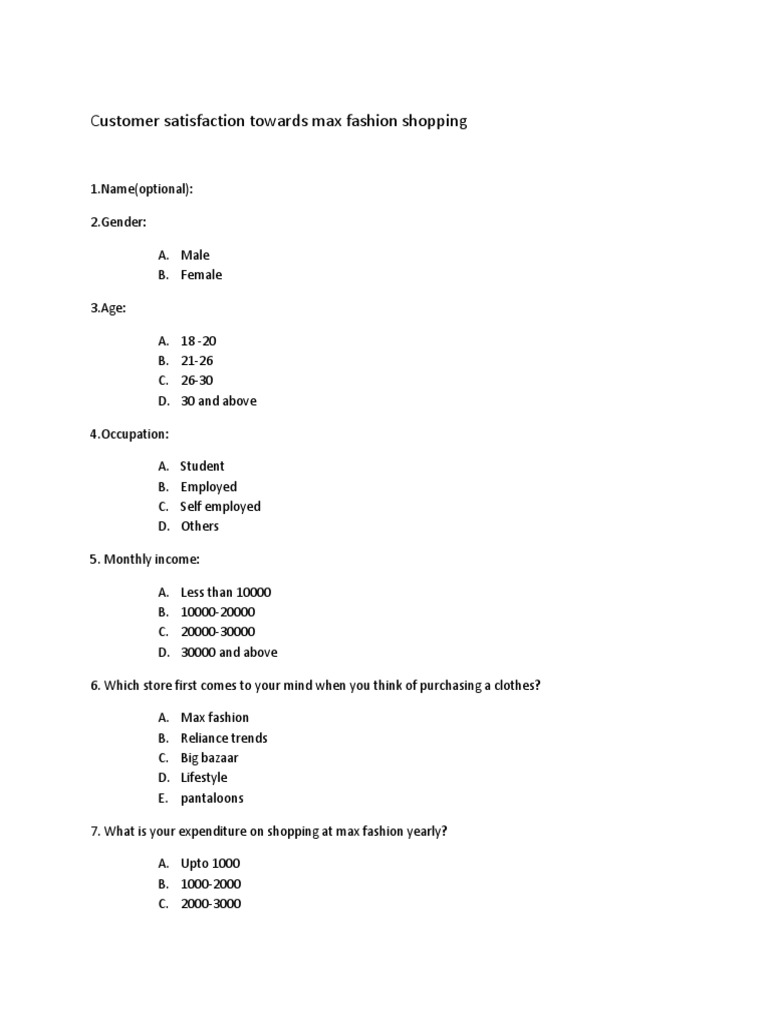 Customer satisfaction towards max fashion shopping

1.Name(optional):

2.Gender:

A. Male
B. Female

3.Age:

A. 18 -20
B. 21-26
C. 26-30
D. 30 and above

4.Occupation:

A. Student
B. Employed
C. Self employed
D. Others

5. Monthly income:

A. Less than 10000
B. 10000-20000
C. 20000-30000
D. 30000 and above

6. Which store first comes to your mind when you think of purchasing a clothes?

A. Max fashion
B. Reliance trends
C. Big bazaar
D. Lifestyle
E. pantaloons

7. What is your expenditure on shopping at max fashion yearly?

A. Upto 1000
B. 1000-2000
C. 2000-3000